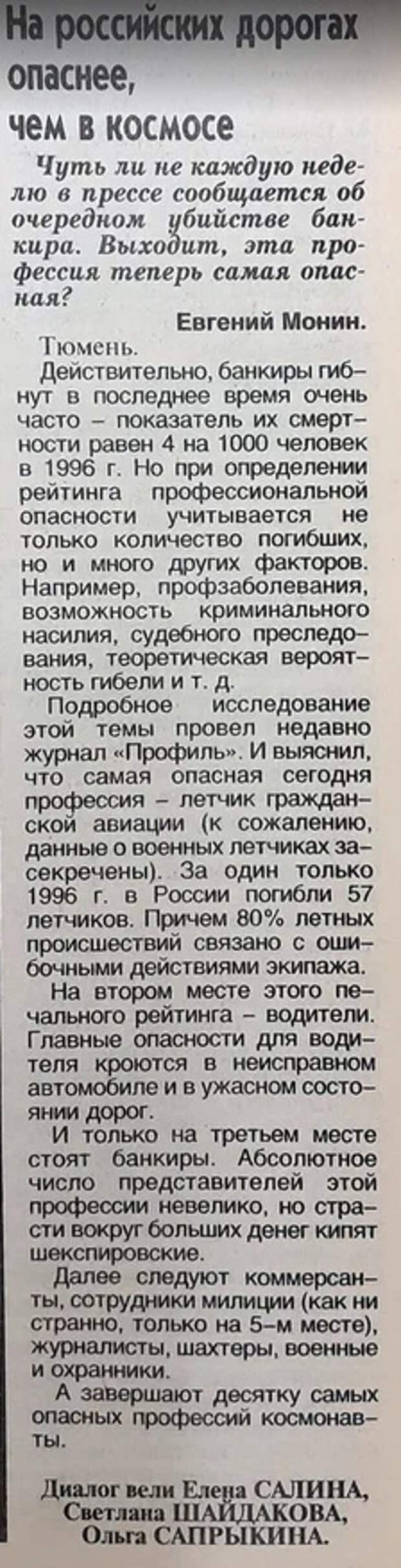 На российских дорогах опаснее, чем в космосе

Чуть ли не каждую неделю в прессе сообщается об очередном убийстве банкира. Выходит, эта профессия теперь самая опасная?

Евгений Монин.

Тюмень.

Действительно, банкиры гибнут в последнее время очень часто – показатель их смертности равен 4 на 1000 человек в 1996 г. Но при определении рейтинга профессиональной опасности учитывается не только количество погибших, но и много других факторов. Например, профзаболевания, возможность криминального насилия, судебного преследования, теоретическая вероятность гибели и т. д.

Подробное исследование этой темы провел недавно журнал «Профиль». И выяснил, что самая опасная сегодня профессия – летчик гражданской авиации (к сожалению, данные о военных летчиках засекречены). За один только 1996 г. в России погибли 57 летчиков. Причем 80% летных происшествий связано с ошибочными действиями экипажа.

На втором месте этого печального рейтинга – водители. Главные опасности для водителя кроются в неисправном автомобиле и в ужасном состоянии дорог.

И только на третьем месте стоят банкиры. Абсолютное число представителей этой профессии невелико, но страсти вокруг больших денег кипят шекспировские.

Далее следуют коммерсанты, сотрудники милиции (как ни странно, только на 5-м месте), журналисты, шахтеры, военные и охранники.

А завершают десятку самых опасных профессий космонавты.

Диалог вели Елена САЛИНА, Светлана ШАЙДАКОВА, Ольга САПРЫКИНА.